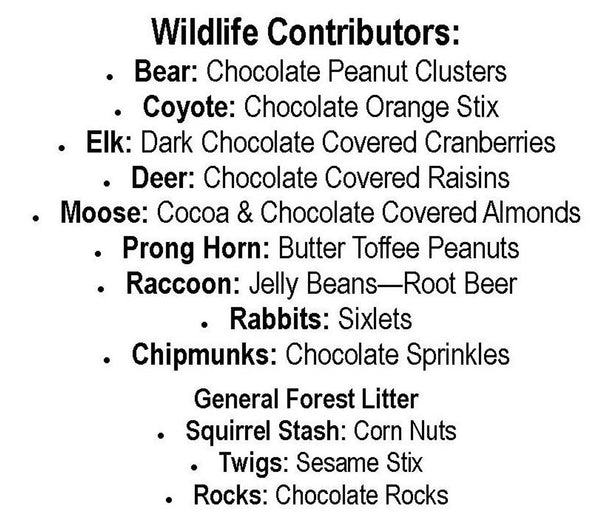 Wildlife Contributors:

- Bear: Chocolate Peanut Clusters
- Coyote: Chocolate Orange Stix
- Elk: Dark Chocolate Covered Cranberries
- Deer: Chocolate Covered Raisins
- Moose: Cocoa & Chocolate Covered Almonds
- Prong Horn: Butter Toffee Peanuts
- Raccoon: Jelly Beans—Root Beer
- Rabbits: Sixlets
- Chipmunks: Chocolate Sprinkles

General Forest Litter

- Squirrel Stash: Corn Nuts
- Twigs: Sesame Stix
- Rocks: Chocolate Rocks